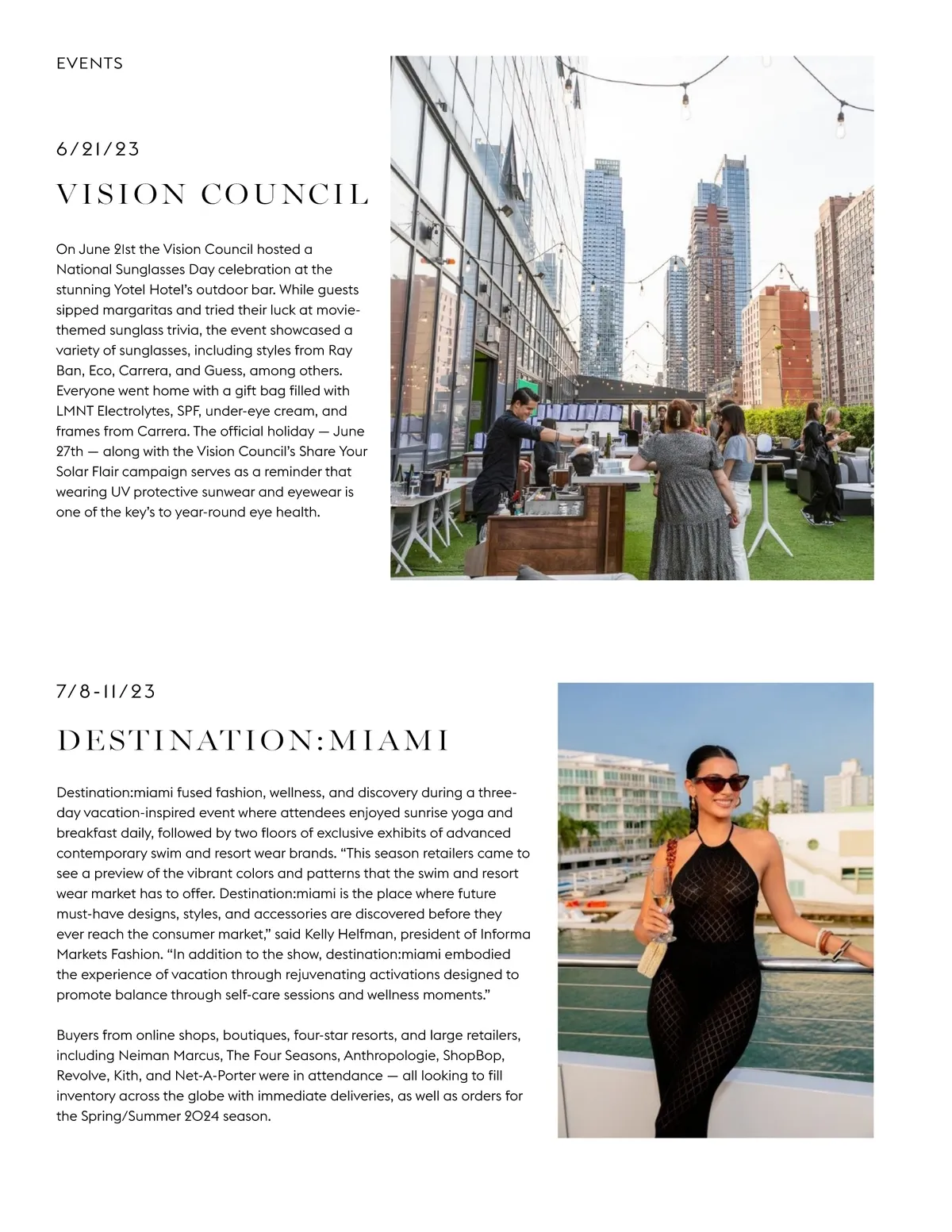 EVENTS

6/21/23

VISION COUNCIL

On June 21st the Vision Council hosted a National Sunglasses Day celebration at the stunning Yotel Hotel's outdoor bar. While guests sipped margaritas and tried their luck at movie-themed sunglass trivia, the event showcased a variety of sunglasses, including styles from Ray Ban, Eco, Carrera, and Guess, among others. Everyone went home with a gift bag filled with LMNT Electrolytes, SPF, under-eye cream, and frames from Carrera. The official holiday — June 27th — along with the Vision Council's Share Your Solar Flair campaign serves as a reminder that wearing UV protective sunwear and eyewear is one of the key's to year-round eye health.

7/8-11/23

DESTINATION:MIAMI

Destination:miami fused fashion, wellness, and discovery during a three-day vacation-inspired event where attendees enjoyed sunrise yoga and breakfast daily, followed by two floors of exclusive exhibits of advanced contemporary swim and resort wear brands. "This season retailers came to see a preview of the vibrant colors and patterns that the swim and resort wear market has to offer. Destination:miami is the place where future must-have designs, styles, and accessories are discovered before they ever reach the consumer market," said Kelly Helfman, president of Informa Markets Fashion. "In addition to the show, destination:miami embodied the experience of vacation through rejuvenating activations designed to promote balance through self-care sessions and wellness moments."

Buyers from online shops, boutiques, four-star resorts, and large retailers, including Neiman Marcus, The Four Seasons, Anthropologie, ShopBop, Revolve, Kith, and Net-A-Porter were in attendance — all looking to fill inventory across the globe with immediate deliveries, as well as orders for the Spring/Summer 2024 season.